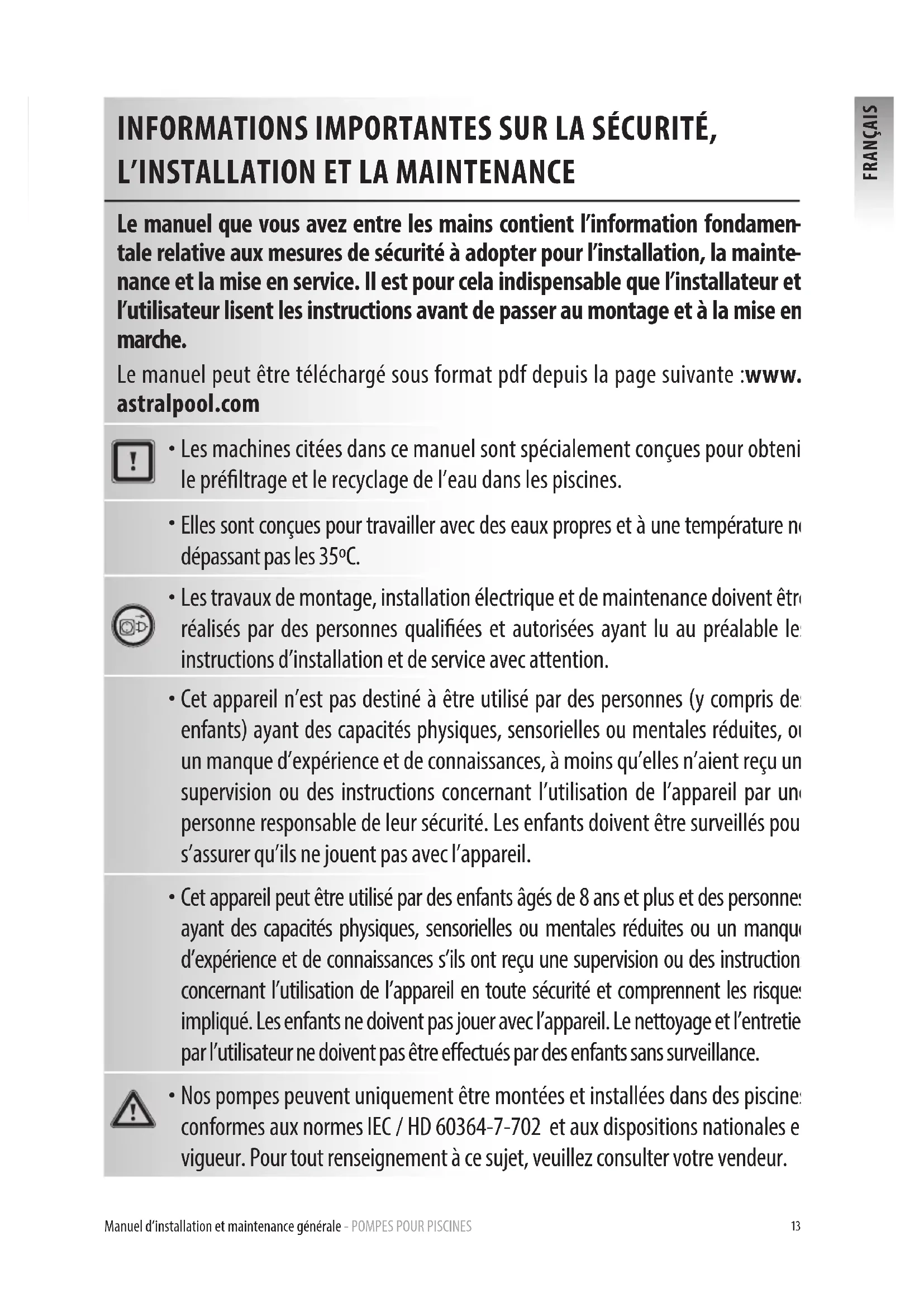 FRANÇAIS

INFORMATIONS IMPORTANTES SUR LA SÉCURITÉ, L'INSTALLATION ET LA MAINTENANCE

Le manuel que vous avez entre les mains contient l'information fondamentale relative aux mesures de sécurité à adopter pour l'installation, la maintenance et la mise en service. Il est pour cela indispensable que l'installateur et l'utilisateur lisent les instructions avant de passer au montage et à la mise en marche.

Le manuel peut être téléchargé sous format pdf depuis la page suivante :www. astralpool.com

• Les machines citées dans ce manuel sont spécialement conçues pour obteni le préfiltrage et le recyclage de l'eau dans les piscines.

• Elles sont conçues pour travailler avec des eaux propres et à une température n dépassant pas les 35ºC.

• Les travaux de montage, installation électrique et de maintenance doivent êtr réalisés par des personnes qualifiées et autorisées ayant lu au préalable le instructions d'installation et de service avec attention.

• Cet appareil n'est pas destiné à être utilisé par des personnes (y compris de enfants) ayant des capacités physiques, sensorielles ou mentales réduites, o un manque d'expérience et de connaissances, à moins qu'elles n'aient reçu un supervision ou des instructions concernant l'utilisation de l'appareil par un personne responsable de leur sécurité. Les enfants doivent être surveillés pou s'assurer qu'ils ne jouent pas avec l'appareil.

• Cet appareil peut être utilisé par des enfants âgés de 8 ans et plus et des personne ayant des capacités physiques, sensorielles ou mentales réduites ou un manqu d'expérience et de connaissances s'ils ont reçu une supervision ou des instruction concernant l'utilisation de l'appareil en toute sécurité et comprennent les risque impliqué. Les enfants ne doivent pas jouer avec l'appareil. Le nettoyage et l'entretie par l'utilisateur ne doivent pas être effectués par des enfants sans surveillance.

• Nos pompes peuvent uniquement être montées et installées dans des piscine conformes aux normes IEC / HD 60364-7-702 et aux dispositions nationales e vigueur. Pour tout renseignement à ce sujet, veuillez consulter votre vendeur.

Manuel d'installation et maintenance générale - POMPES POUR PISCINES 13